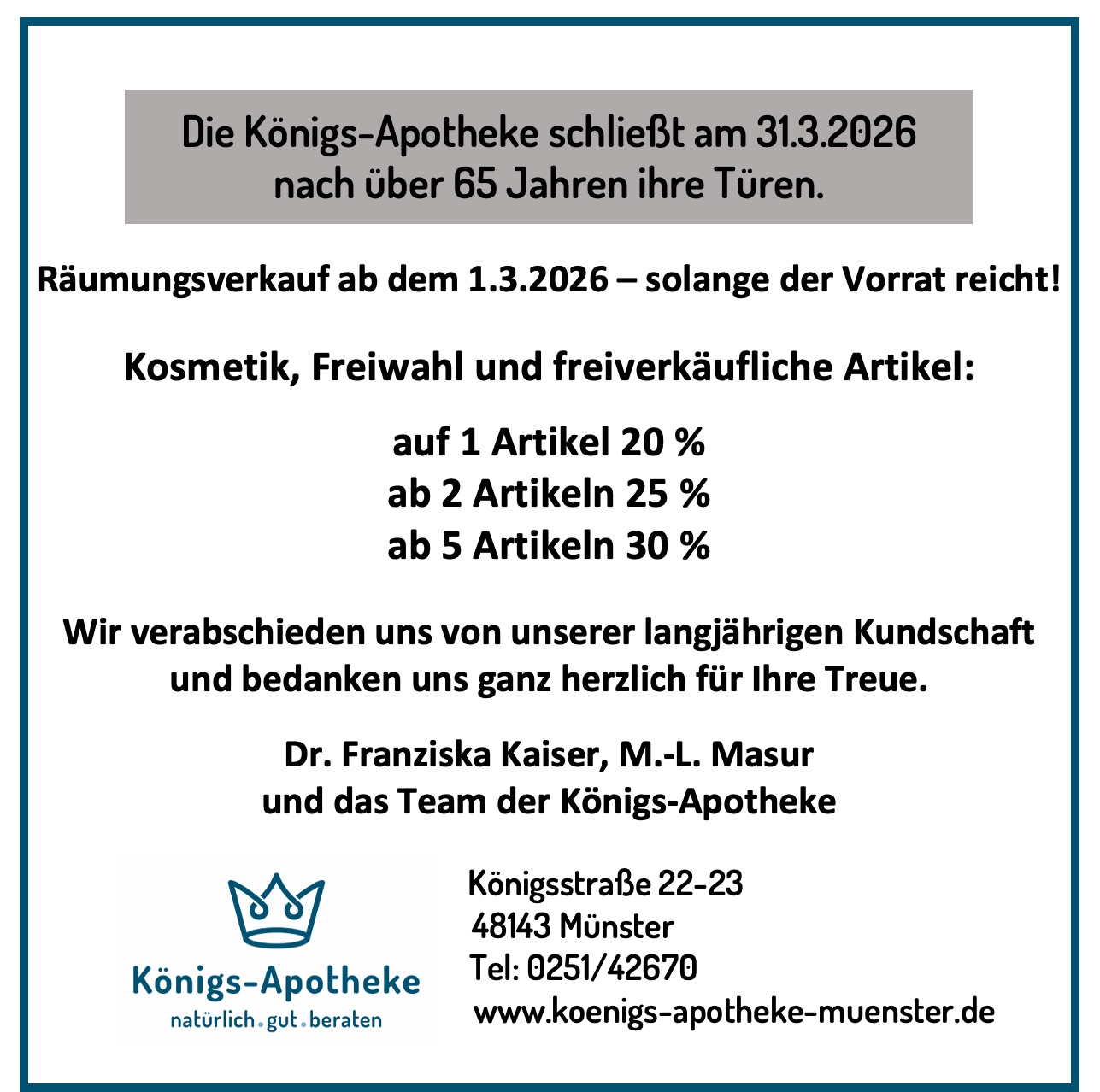 Die Königs-Apotheke schließt am 31.3.2026 nach über 65 Jahren ihre Türen.

Räumungsverkauf ab dem 1.3.2026 – solange der Vorrat reicht!

Kosmetik, Freiwahl und freiverkäufliche Artikel:

auf 1 Artikel 20 %
ab 2 Artikeln 25 %
ab 5 Artikeln 30 %

Wir verabschieden uns von unserer langjährigen Kundschaft und bedanken uns ganz herzlich für Ihre Treue.

Dr. Franziska Kaiser, M.-L. Masur
und das Team der Königs-Apotheke

Königs-Apotheke
natürlich.gut.beraten

Königsstraße 22-23
48143 Münster
Tel: 0251/42670
www.koenigs-apotheke-muenster.de